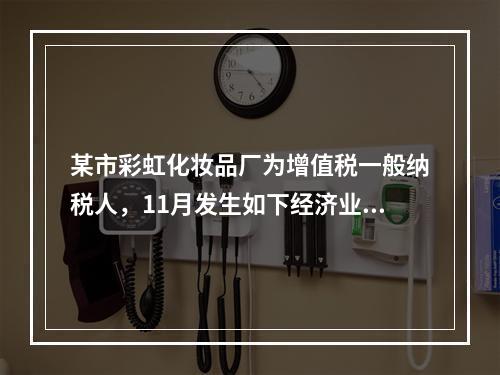 某市彩虹化妆品厂为增值税一般纳税人，11月发生如下经济业...